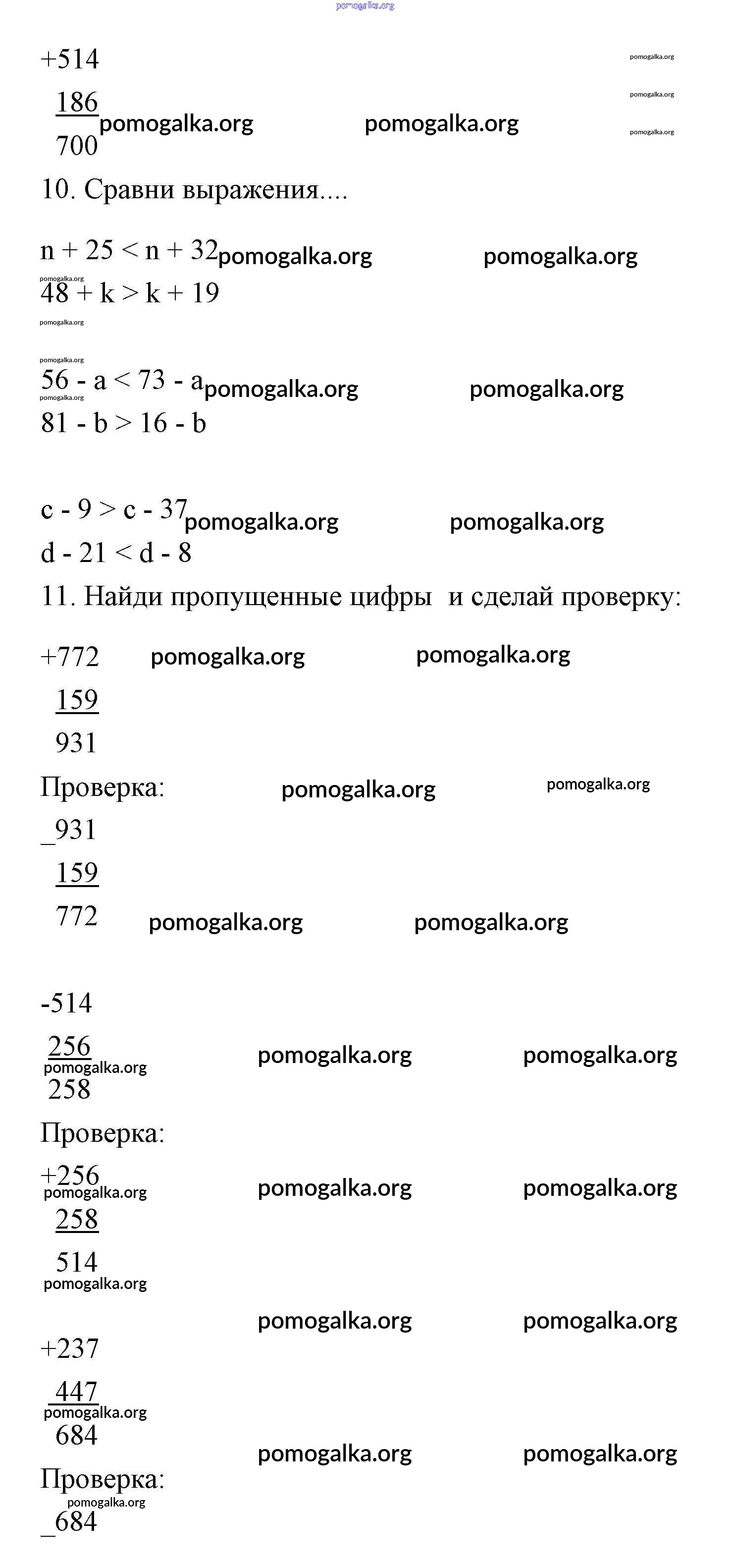 pomogalka.org

+514
186
700

pomogalka.org pomogalka.org pomogalka.org pomogalka.org pomogalka.org

10. Сравни выражения....

n + 25 < n + 32 pomogalka.org pomogalka.org
pomogalka.org
48 + k > k + 19
pomogalka.org

pomogalka.org
56 - a < 73 - a pomogalka.org pomogalka.org
pomogalka.org
81 - b > 16 - b

c - 9 > c - 37 pomogalka.org pomogalka.org
d - 21 < d - 8

11. Найди пропущенные цифры и сделай проверку:

+772 pomogalka.org pomogalka.org
159
931

Проверка: pomogalka.org pomogalka.org
_931
159
772 pomogalka.org pomogalka.org

-514
256 pomogalka.org pomogalka.org
pomogalka.org
258

Проверка:
+256 pomogalka.org pomogalka.org
pomogalka.org
258
514
pomogalka.org

pomogalka.org pomogalka.org
+237
447
pomogalka.org
684 pomogalka.org pomogalka.org

Проверка:
pomogalka.org
_684